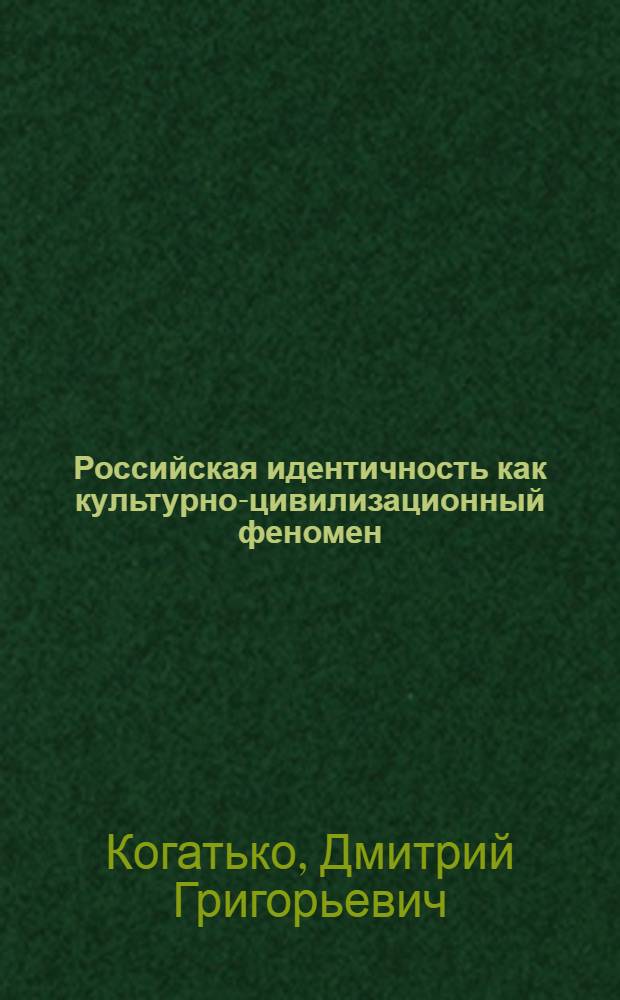 Российская идентичность как культурно-цивилизационный феномен

Когатько, Дмитрий Григорьевич